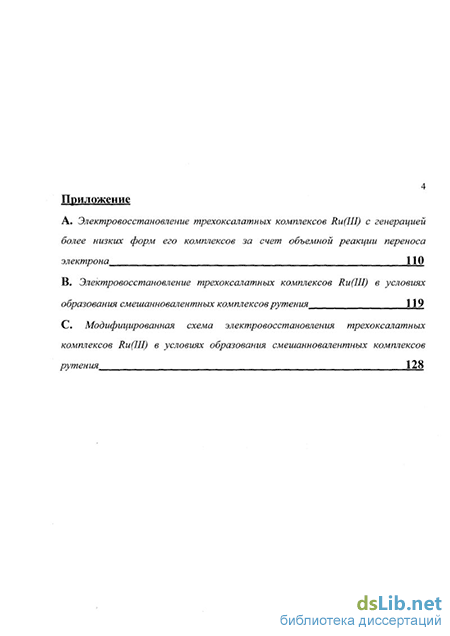 4

Приложение

A. Электровосстановление трехоксалатных комплексов Ru(III) с генерацией более низких форм его комплексов за счет объемной реакции переноса электрона 110

B. Электровосстановление трехоксалатных комплексов Ru(III) в условиях образования смешанновалентных комплексов рутения 119

C. Модифицированная схема электровосстановления трехоксалатных комплексов Ru(III) в условиях образования смешанновалентных комплексов рутения 128

dsLib.net
библиотека диссертаций